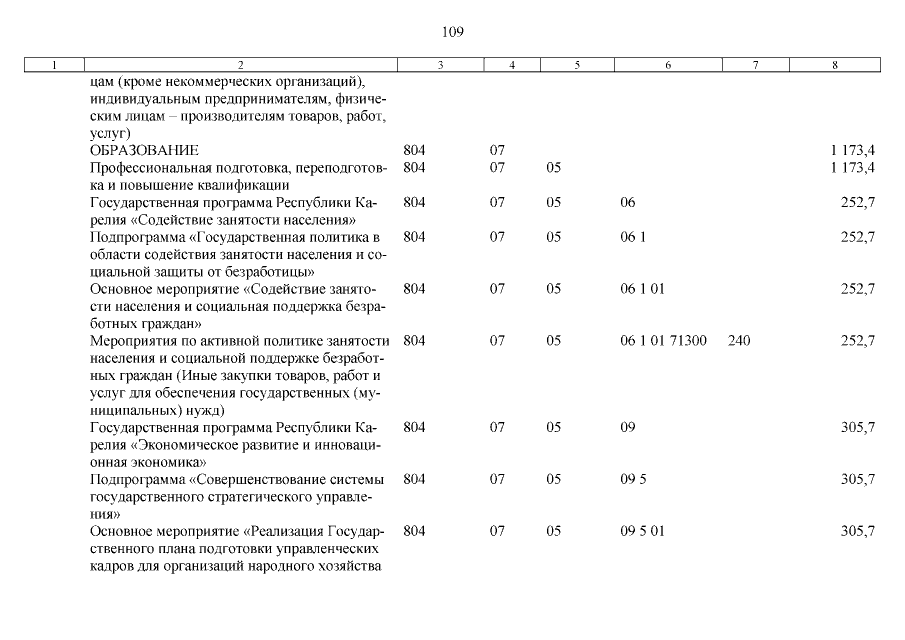 109

| 1 | 2 | 3 | 4 | 5 | 6 | 7 | 8 |
|---|---|---|---|---|---|---|---|
| | цам (кроме некоммерческих организаций), индивидуальным предпринимателям, физическим лицам – производителям товаров, работ, услуг) | | | | | | |
| | ОБРАЗОВАНИЕ | 804 | 07 | | | | 1 173,4 |
| | Профессиональная подготовка, переподготовка и повышение квалификации | 804 | 07 | 05 | | | 1 173,4 |
| | Государственная программа Республики Карелия «Содействие занятости населения» | 804 | 07 | 05 | 06 | | 252,7 |
| | Подпрограмма «Государственная политика в области содействия занятости населения и социальной защиты от безработицы» | 804 | 07 | 05 | 06 1 | | 252,7 |
| | Основное мероприятие «Содействие занятости населения и социальная поддержка безработных граждан» | 804 | 07 | 05 | 06 1 01 | | 252,7 |
| | Мероприятия по активной политике занятости населения и социальной поддержке безработных граждан (Иные закупки товаров, работ и услуг для обеспечения государственных (муниципальных) нужд) | 804 | 07 | 05 | 06 1 01 71300 | 240 | 252,7 |
| | Государственная программа Республики Карелия «Экономическое развитие и инновационная экономика» | 804 | 07 | 05 | 09 | | 305,7 |
| | Подпрограмма «Совершенствование системы государственного стратегического управления» | 804 | 07 | 05 | 09 5 | | 305,7 |
| | Основное мероприятие «Реализация Государственного плана подготовки управленческих кадров для организаций народного хозяйства | 804 | 07 | 05 | 09 5 01 | | 305,7 |